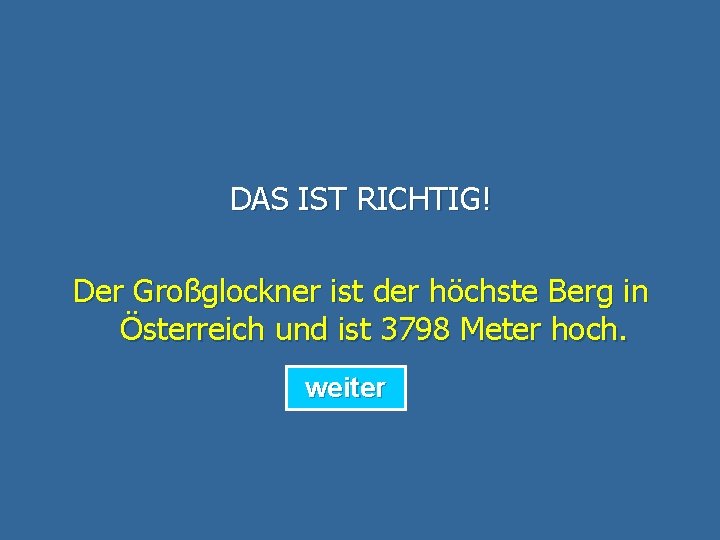 DAS IST RICHTIG!

Der Großglockner ist der höchste Berg in Österreich und ist 3798 Meter hoch.

weiter